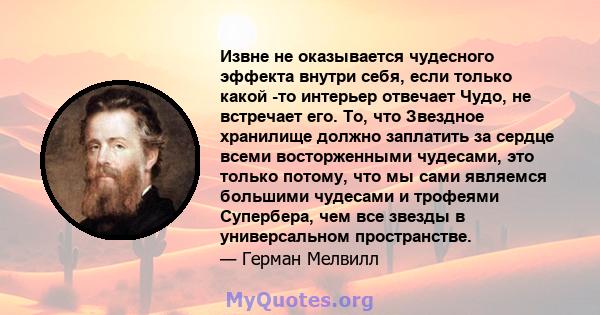 Извне не оказывается чудесного эффекта внутри себя, если только какой -то интерьер отвечает Чудо, не встречает его. То, что Звездное хранилище должно заплатить за сердце всеми восторженными чудесами, это только потому, что мы сами являемся большими чудесами и трофеями Супербера, чем все звезды в универсальном пространстве.
— Герман Мелвилл

MyQuotes.org